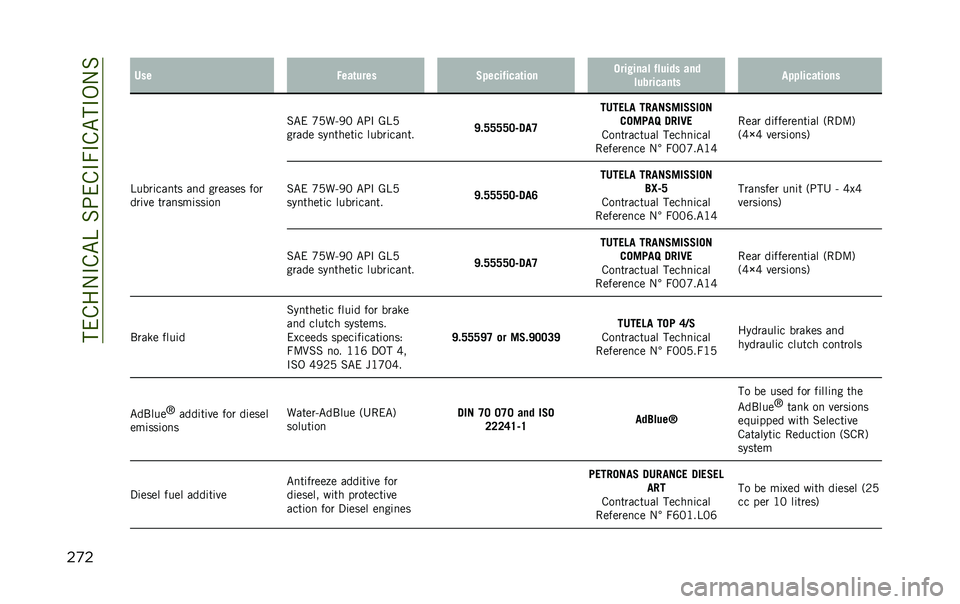 TECHNICAL SPECIFICATIONS

| Use | Features | Specification | Original fluids and lubricants | Applications |
|---|---|---|---|---|
| Lubricants and greases for drive transmission | SAE 75W-90 API GL5 grade synthetic lubricant. | 9.55550-DA7 | TUTELA TRANSMISSION COMPAQ DRIVE Contractual Technical Reference N° F007.A14 | Rear differential (RDM) (4×4 versions) |
| | SAE 75W-90 API GL5 synthetic lubricant. | 9.55550-DA6 | TUTELA TRANSMISSION BX-5 Contractual Technical Reference N° F006.A14 | Transfer unit (PTU - 4x4 versions) |
| | SAE 75W-90 API GL5 grade synthetic lubricant. | 9.55550-DA7 | TUTELA TRANSMISSION COMPAQ DRIVE Contractual Technical Reference N° F007.A14 | Rear differential (RDM) (4×4 versions) |
| Brake fluid | Synthetic fluid for brake and clutch systems. Exceeds specifications: FMVSS no. 116 DOT 4, ISO 4925 SAE J1704. | 9.55597 or MS.90039 | TUTELA TOP 4/S Contractual Technical Reference N° F005.F15 | Hydraulic brakes and hydraulic clutch controls |
| AdBlue® additive for diesel emissions | Water-AdBlue (UREA) solution | DIN 70 070 and ISO 22241-1 | AdBlue® | To be used for filling the AdBlue® tank on versions equipped with Selective Catalytic Reduction (SCR) system |
| Diesel fuel additive | Antifreeze additive for diesel, with protective action for Diesel engines | | PETRONAS DURANCE DIESEL ART Contractual Technical Reference N° F601.L06 | To be mixed with diesel (25 cc per 10 litres) |

272

carmanualsonline.info